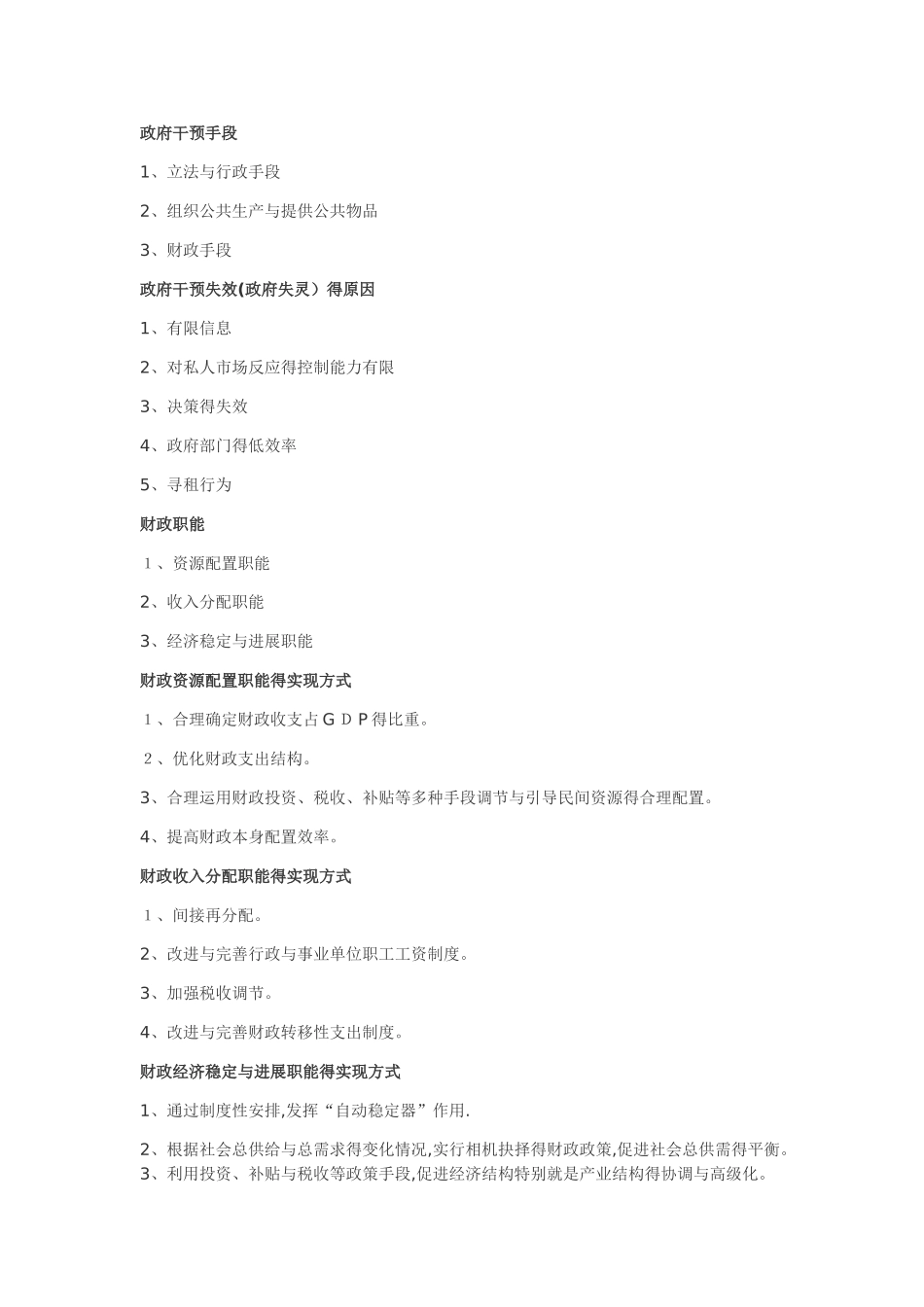 政府干预手段

1、立法与行政手段

2、组织公共生产与提供公共物品

3、财政手段

政府干预失效(政府失灵）得原因

1、有限信息

2、对私人市场反应得控制能力有限

3、决策得失效

4、政府部门得低效率

5、寻租行为

财政职能

１、资源配置职能

2、收入分配职能

3、经济稳定与进展职能

财政资源配置职能得实现方式

１、合理确定财政收支占ＧＤＰ得比重。

２、优化财政支出结构。

3、合理运用财政投资、税收、补贴等多种手段调节与引导民间资源得合理配置。

4、提高财政本身配置效率。

财政收入分配职能得实现方式

１、间接再分配。

2、改进与完善行政与事业单位职工工资制度。

3、加强税收调节。

4、改进与完善财政转移性支出制度。

财政经济稳定与进展职能得实现方式

1、通过制度性安排,发挥“自动稳定器”作用.

2、根据社会总供给与总需求得变化情况,实行相机抉择得财政政策,促进社会总供需得平衡。

3、利用投资、补贴与税收等政策手段,促进经济结构特别就是产业结构得协调与高级化。